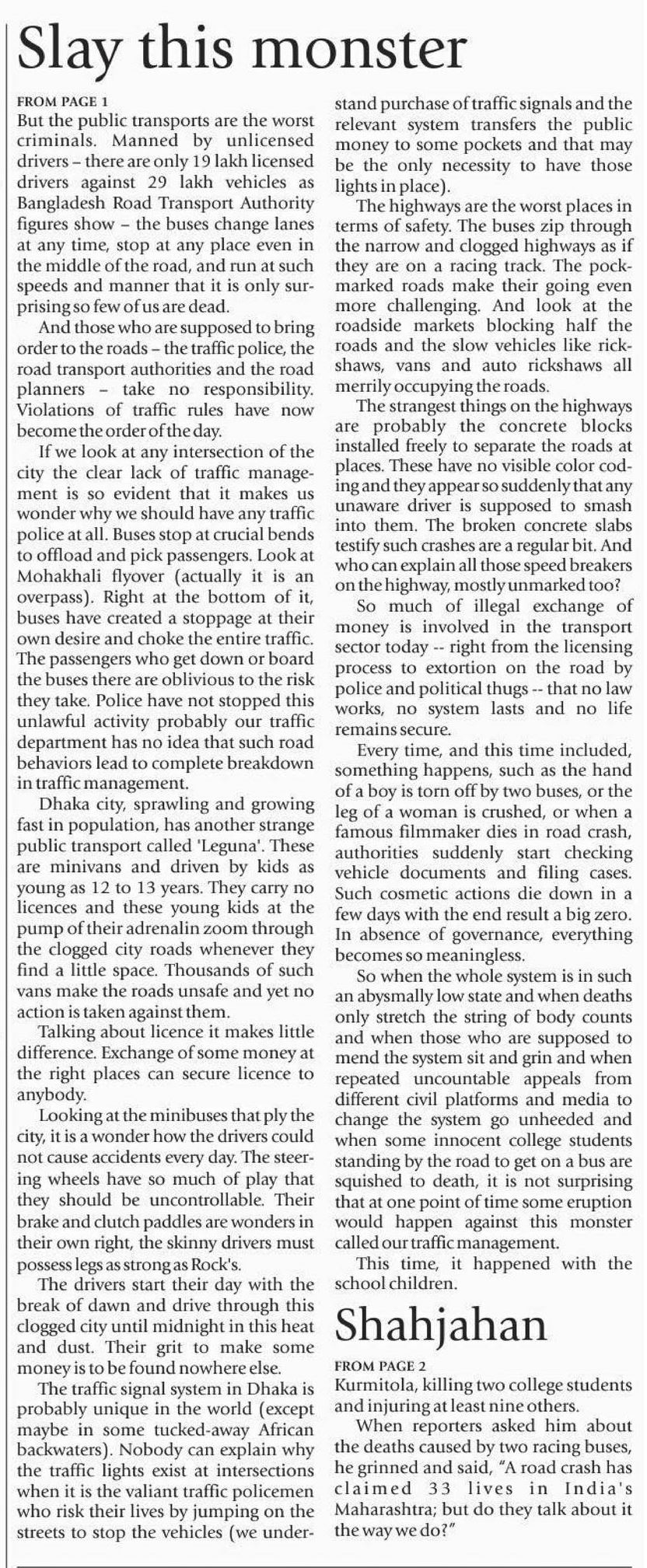 Slay this monster

FROM PAGE 1

But the public transports are the worst criminals. Manned by unlicensed drivers – there are only 19 lakh licensed drivers against 29 lakh vehicles as Bangladesh Road Transport Authority figures show – the buses change lanes at any time, stop at any place even in the middle of the road, and run at such speeds and manner that it is only surprising so few of us are dead.

And those who are supposed to bring order to the roads – the traffic police, the road transport authorities and the road planners – take no responsibility. Violations of traffic rules have now become the order of the day.

If we look at any intersection of the city the clear lack of traffic management is so evident that it makes us wonder why we should have any traffic police at all. Buses stop at crucial bends to offload and pick passengers. Look at Mohakhali flyover (actually it is an overpass). Right at the bottom of it, buses have created a stoppage at their own desire and choke the entire traffic. The passengers who get down or board the buses there are oblivious to the risk they take. Police have not stopped this unlawful activity probably our traffic department has no idea that such road behaviors lead to complete breakdown in traffic management.

Dhaka city, sprawling and growing fast in population, has another strange public transport called 'Leguna'. These are minivans and driven by kids as young as 12 to 13 years. They carry no licences and these young kids at the pump of their adrenalin zoom through the clogged city roads whenever they find a little space. Thousands of such vans make the roads unsafe and yet no action is taken against them.

Talking about licence it makes little difference. Exchange of some money at the right places can secure licence to anybody.

Looking at the minibuses that ply the city, it is a wonder how the drivers could not cause accidents every day. The steering wheels have so much of play that they should be uncontrollable. Their brake and clutch paddles are wonders in their own right, the skinny drivers must possess legs as strong as Rock's.

The drivers start their day with the break of dawn and drive through this clogged city until midnight in this heat and dust. Their grit to make some money is to be found nowhere else.

The traffic signal system in Dhaka is probably unique in the world (except maybe in some tucked-away African backwaters). Nobody can explain why the traffic lights exist at intersections when it is the valiant traffic policemen who risk their lives by jumping on the streets to stop the vehicles (we understand purchase of traffic signals and the relevant system transfers the public money to some pockets and that may be the only necessity to have those lights in place).

The highways are the worst places in terms of safety. The buses zip through the narrow and clogged highways as if they are on a racing track. The pockmarked roads make their going even more challenging. And look at the roadside markets blocking half the roads and the slow vehicles like rickshaws, vans and auto rickshaws all merrily occupying the roads.

The strangest things on the highways are probably the concrete blocks installed freely to separate the roads at places. These have no visible color coding and they appear so suddenly that any unaware driver is supposed to smash into them. The broken concrete slabs testify such crashes are a regular bit. And who can explain all those speed breakers on the highway, mostly unmarked too?

So much of illegal exchange of money is involved in the transport sector today -- right from the licensing process to extortion on the road by police and political thugs -- that no law works, no system lasts and no life remains secure.

Every time, and this time included, something happens, such as the hand of a boy is torn off by two buses, or the leg of a woman is crushed, or when a famous filmmaker dies in road crash, authorities suddenly start checking vehicle documents and filing cases. Such cosmetic actions die down in a few days with the end result a big zero. In absence of governance, everything becomes so meaningless.

So when the whole system is in such an abysmally low state and when deaths only stretch the string of body counts and when those who are supposed to mend the system sit and grin and when repeated uncountable appeals from different civil platforms and media to change the system go unheeded and when some innocent college students standing by the road to get on a bus are squished to death, it is not surprising that at one point of time some eruption would happen against this monster called our traffic management.

This time, it happened with the school children.

Shahjahan

FROM PAGE 2

Kurmitola, killing two college students and injuring at least nine others.

When reporters asked him about the deaths caused by two racing buses, he grinned and said, "A road crash has claimed 33 lives in India's Maharashtra; but do they talk about it the way we do?"